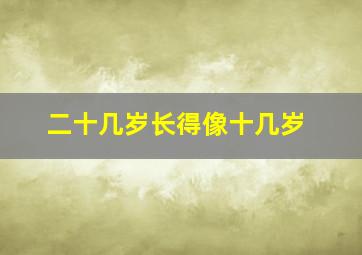 二十几岁长得像十几岁